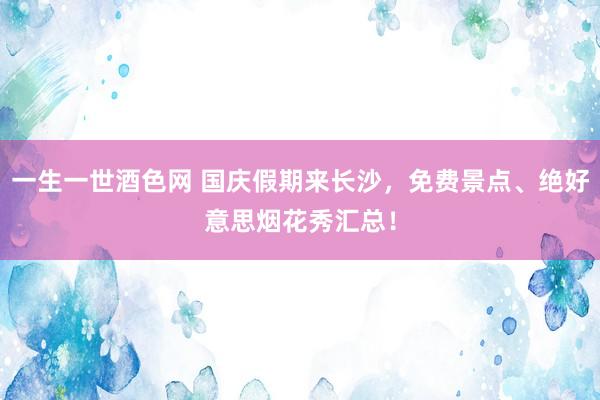 一生一世酒色网 国庆假期来长沙，免费景点、绝好意思烟花秀汇总！